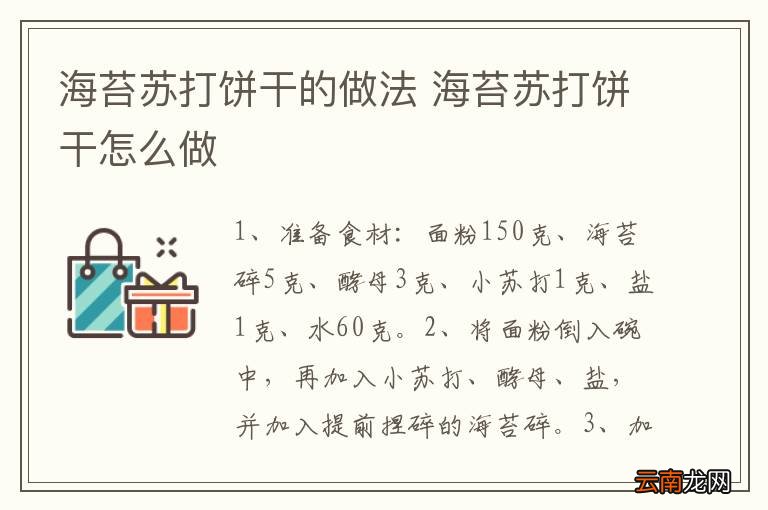 海苔苏打饼干的做法 海苔苏打饼干怎么做

1、准备食材：面粉150克、海苔碎5克、酵母3克、小苏打1克、盐1克、水60克。2、将面粉倒入碗中，再加入小苏打、酵母、盐，并加入提前捏碎的海苔碎。3、加

云南龙网